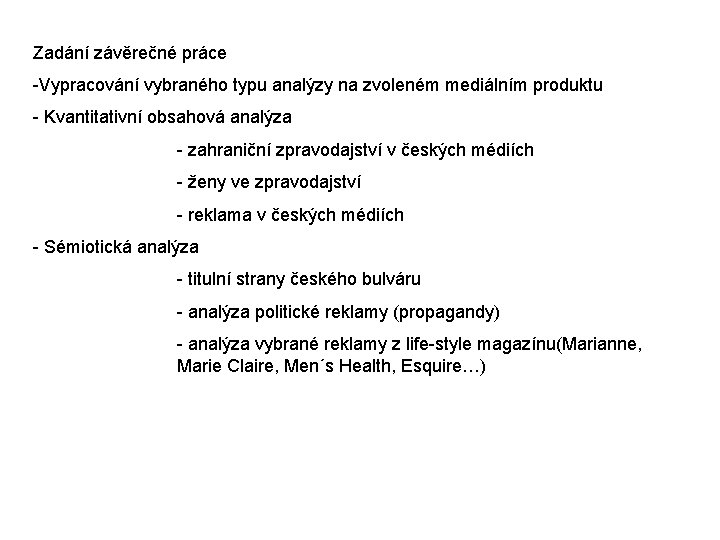 Zadání závěrečné práce

-Vypracování vybraného typu analýzy na zvoleném mediálním produktu

- Kvantitativní obsahová analýza

- zahraniční zpravodajství v českých médiích

- ženy ve zpravodajství

- reklama v českých médiích

- Sémiotická analýza

- titulní strany českého bulváru

- analýza politické reklamy (propagandy)

- analýza vybrané reklamy z life-style magazínu(Marianne, Marie Claire, Men´s Health, Esquire…)